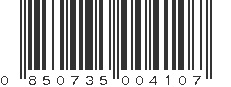 0 850735 004107